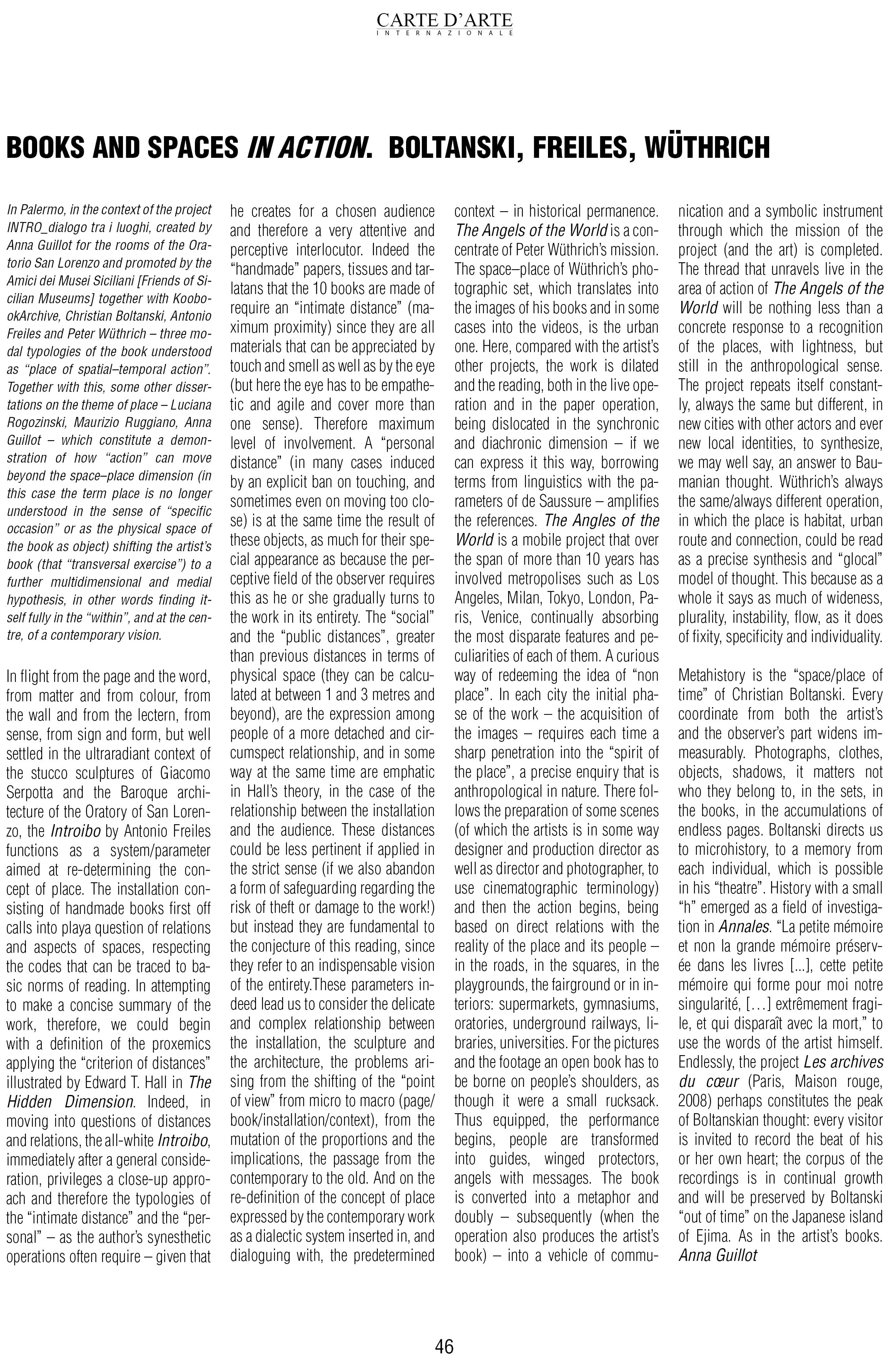 CARTE D'ARTE
INTERNAZIONALE

BOOKS AND SPACES IN ACTION. BOLTANSKI, FREILES, WÜTHRICH

In Palermo, in the context of the project INTRO_dialogo tra i luoghi, created by Anna Guillot for the rooms of the Oratorio San Lorenzo and promoted by the Amici dei Musei Siciliani [Friends of Sicilian Museums] together with KoobookArchive, Christian Boltanski, Antonio Freiles and Peter Wüthrich – three modal typologies of the book understood as "place of spatial–temporal action". Together with this, some other dissertations on the theme of place – Luciana Rogozinski, Maurizio Ruggiano, Anna Guillot – which constitute a demonstration of how "action" can move beyond the space–place dimension (in this case the term place is no longer understood in the sense of "specific occasion" or as the physical space of the book as object) shifting the artist's book (that "transversal exercise") to a further multidimensional and medial hypothesis, in other words finding itself fully in the "within", and at the centre, of a contemporary vision.

In flight from the page and the word, from matter and from colour, from the wall and from the lectern, from sense, from sign and form, but well settled in the ultraradiant context of the stucco sculptures of Giacomo Serpotta and the Baroque architecture of the Oratory of San Lorenzo, the Introibo by Antonio Freiles functions as a system/parameter aimed at re-determining the concept of place. The installation consisting of handmade books first off calls into playa question of relations and aspects of spaces, respecting the codes that can be traced to basic norms of reading. In attempting to make a concise summary of the work, therefore, we could begin with a definition of the proxemics applying the "criterion of distances" illustrated by Edward T. Hall in The Hidden Dimension. Indeed, in moving into questions of distances and relations, the all-white Introibo, immediately after a general consideration, privileges a close-up approach and therefore the typologies of the "intimate distance" and the "personal" – as the author's synesthetic operations often require – given that he creates for a chosen audience and therefore a very attentive and perceptive interlocutor. Indeed the "handmade" papers, tissues and tarlatans that the 10 books are made of require an "intimate distance" (maximum proximity) since they are all materials that can be appreciated by touch and smell as well as by the eye (but here the eye has to be empathetic and agile and cover more than one sense). Therefore maximum level of involvement. A "personal distance" (in many cases induced by an explicit ban on touching, and sometimes even on moving too close) is at the same time the result of these objects, as much for their special appearance as because the perceptive field of the observer requires this as he or she gradually turns to the work in its entirety. The "social" and the "public distances", greater than previous distances in terms of physical space (they can be calculated at between 1 and 3 metres and beyond), are the expression among people of a more detached and circumspect relationship, and in some way at the same time are emphatic in Hall's theory, in the case of the relationship between the installation and the audience. These distances could be less pertinent if applied in the strict sense (if we also abandon a form of safeguarding regarding the risk of theft or damage to the work!) but instead they are fundamental to the conjecture of this reading, since they refer to an indispensable vision of the entirety.These parameters indeed lead us to consider the delicate and complex relationship between the installation, the sculpture and the architecture, the problems arising from the shifting of the "point of view" from micro to macro (page/book/installation/context), from the mutation of the proportions and the implications, the passage from the contemporary to the old. And on the re-definition of the concept of place expressed by the contemporary work as a dialectic system inserted in, and dialoguing with, the predetermined context – in historical permanence. The Angels of the World is a concentrate of Peter Wüthrich's mission. The space–place of Wüthrich's photographic set, which translates into the images of his books and in some cases into the videos, is the urban one. Here, compared with the artist's other projects, the work is dilated and the reading, both in the live operation and in the paper operation, being dislocated in the synchronic and diachronic dimension – if we can express it this way, borrowing terms from linguistics with the parameters of de Saussure – amplifies the references. The Angles of the World is a mobile project that over the span of more than 10 years has involved metropolises such as Los Angeles, Milan, Tokyo, London, Paris, Venice, continually absorbing the most disparate features and peculiarities of each of them. A curious way of redeeming the idea of "non place". In each city the initial phase of the work – the acquisition of the images – requires each time a sharp penetration into the "spirit of the place", a precise enquiry that is anthropological in nature. There follows the preparation of some scenes (of which the artists is in some way designer and production director as well as director and photographer, to use cinematographic terminology) and then the action begins, being based on direct relations with the reality of the place and its people – in the roads, in the squares, in the playgrounds, the fairground or in interiors: supermarkets, gymnasiums, oratories, underground railways, libraries, universities. For the pictures and the footage an open book has to be borne on people's shoulders, as though it were a small rucksack. Thus equipped, the performance begins, people are transformed into guides, winged protectors, angels with messages. The book is converted into a metaphor and doubly – subsequently (when the operation also produces the artist's book) – into a vehicle of communication and a symbolic instrument through which the mission of the project (and the art) is completed. The thread that unravels live in the area of action of The Angels of the World will be nothing less than a concrete response to a recognition of the places, with lightness, but still in the anthropological sense. The project repeats itself constantly, always the same but different, in new cities with other actors and ever new local identities, to synthesize, we may well say, an answer to Baumanian thought. Wüthrich's always the same/always different operation, in which the place is habitat, urban route and connection, could be read as a precise synthesis and "glocal" model of thought. This because as a whole it says as much of wideness, plurality, instability, flow, as it does of fixity, specificity and individuality.

Metahistory is the "space/place of time" of Christian Boltanski. Every coordinate from both the artist's and the observer's part widens immeasurably. Photographs, clothes, objects, shadows, it matters not who they belong to, in the sets, in the books, in the accumulations of endless pages. Boltanski directs us to microhistory, to a memory from each individual, which is possible in his "theatre". History with a small "h" emerged as a field of investigation in Annales. "La petite mémoire et non la grande mémoire préservée dans les livres [...], cette petite mémoire qui forme pour moi notre singularité, [...] extrêmement fragile, et qui disparaît avec la mort," to use the words of the artist himself. Endlessly, the project Les archives du cœur (Paris, Maison rouge, 2008) perhaps constitutes the peak of Boltanskian thought: every visitor is invited to record the beat of his or her own heart; the corpus of the recordings is in continual growth and will be preserved by Boltanski "out of time" on the Japanese island of Ejima. As in the artist's books.
Anna Guillot

46